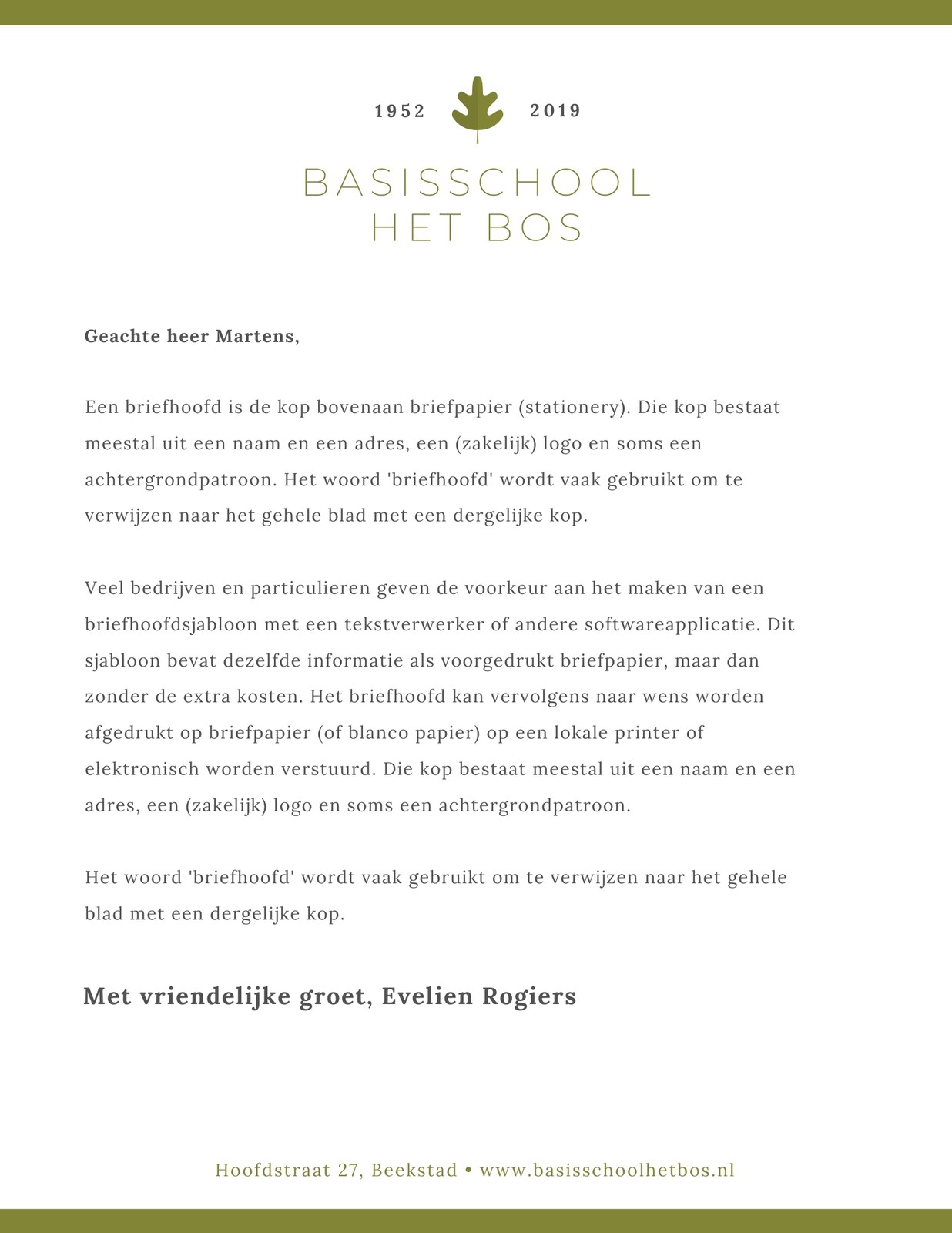 1952 2019

BASISSCHOOL
HET BOS

Geachte heer Martens,

Een briefhoofd is de kop bovenaan briefpapier (stationery). Die kop bestaat meestal uit een naam en een adres, een (zakelijk) logo en soms een achtergrondpatroon. Het woord 'briefhoofd' wordt vaak gebruikt om te verwijzen naar het gehele blad met een dergelijke kop.

Veel bedrijven en particulieren geven de voorkeur aan het maken van een briefhoofdsjabloon met een tekstverwerker of andere softwareapplicatie. Dit sjabloon bevat dezelfde informatie als voorgedrukt briefpapier, maar dan zonder de extra kosten. Het briefhoofd kan vervolgens naar wens worden afgedrukt op briefpapier (of blanco papier) op een lokale printer of elektronisch worden verstuurd. Die kop bestaat meestal uit een naam en een adres, een (zakelijk) logo en soms een achtergrondpatroon.

Het woord 'briefhoofd' wordt vaak gebruikt om te verwijzen naar het gehele blad met een dergelijke kop.

Met vriendelijke groet, Evelien Rogiers

Hoofdstraat 27, Beekstad • www.basisschoolhetbos.nl